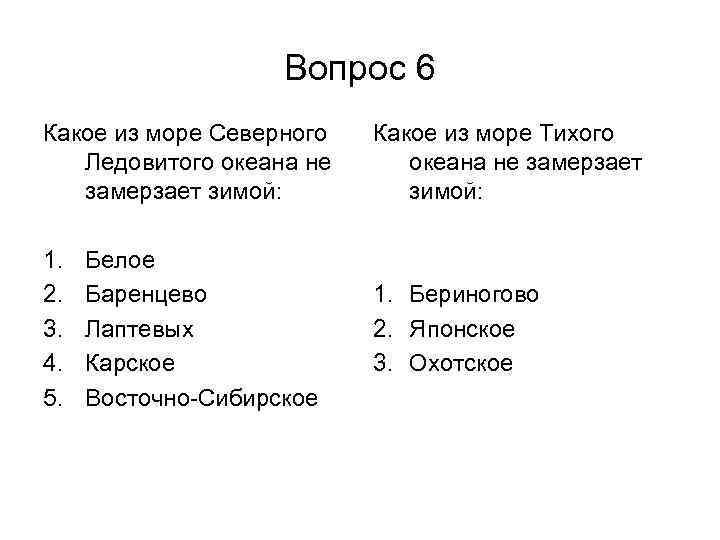 Вопрос 6

Какое из море Северного Ледовитого океана не замерзает зимой:

1. Белое
2. Баренцево
3. Лаптевых
4. Карское
5. Восточно-Сибирское

Какое из море Тихого океана не замерзает зимой:

1. Бериногово
2. Японское
3. Охотское